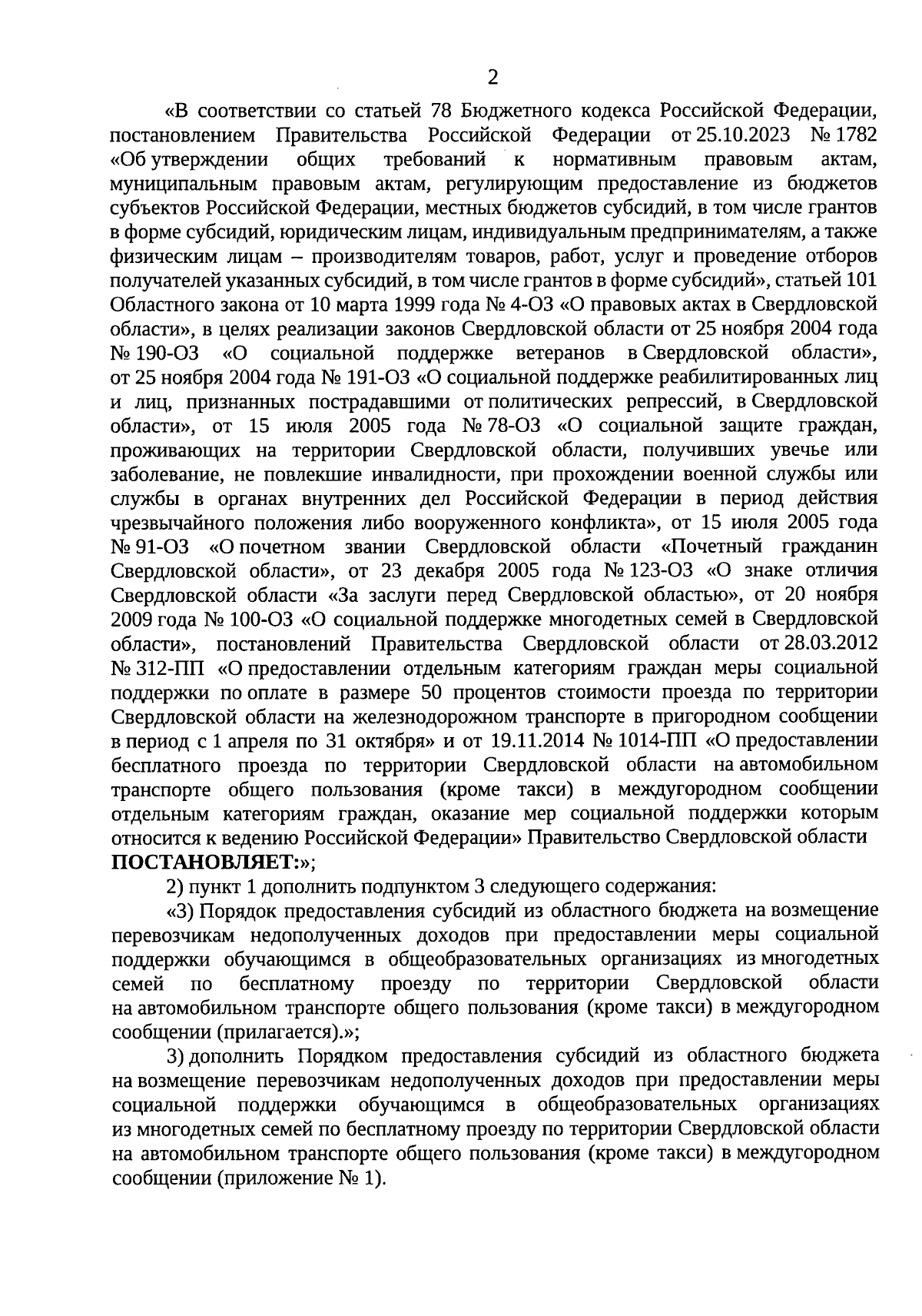 2

«В соответствии со статьей 78 Бюджетного кодекса Российской Федерации, постановлением Правительства Российской Федерации от 25.10.2023 № 1782 «Об утверждении общих требований к нормативным правовым актам, муниципальным правовым актам, регулирующим предоставление из бюджетов субъектов Российской Федерации, местных бюджетов субсидий, в том числе грантов в форме субсидий, юридическим лицам, индивидуальным предпринимателям, а также физическим лицам – производителям товаров, работ, услуг и проведение отборов получателей указанных субсидий, в том числе грантов в форме субсидий», статьей 101 Областного закона от 10 марта 1999 года № 4-ОЗ «О правовых актах в Свердловской области», в целях реализации законов Свердловской области от 25 ноября 2004 года № 190-ОЗ «О социальной поддержке ветеранов в Свердловской области», от 25 ноября 2004 года № 191-ОЗ «О социальной поддержке реабилитированных лиц и лиц, признанных пострадавшими от политических репрессий, в Свердловской области», от 15 июля 2005 года № 78-ОЗ «О социальной защите граждан, проживающих на территории Свердловской области, получивших увечье или заболевание, не повлекшие инвалидности, при прохождении военной службы или службы в органах внутренних дел Российской Федерации в период действия чрезвычайного положения либо вооруженного конфликта», от 15 июля 2005 года № 91-ОЗ «О почетном звании Свердловской области «Почетный гражданин Свердловской области», от 23 декабря 2005 года № 123-ОЗ «О знаке отличия Свердловской области «За заслуги перед Свердловской областью», от 20 ноября 2009 года № 100-ОЗ «О социальной поддержке многодетных семей в Свердловской области», постановлений Правительства Свердловской области от 28.03.2012 № 312-ПП «О предоставлении отдельным категориям граждан меры социальной поддержки по оплате в размере 50 процентов стоимости проезда по территории Свердловской области на железнодорожном транспорте в пригородном сообщении в период с 1 апреля по 31 октября» и от 19.11.2014 № 1014-ПП «О предоставлении бесплатного проезда по территории Свердловской области на автомобильном транспорте общего пользования (кроме такси) в междугородном сообщении отдельным категориям граждан, оказание мер социальной поддержки которым относится к ведению Российской Федерации» Правительство Свердловской области ПОСТАНОВЛЯЕТ:»;

2) пункт 1 дополнить подпунктом 3 следующего содержания:

«3) Порядок предоставления субсидий из областного бюджета на возмещение перевозчикам недополученных доходов при предоставлении меры социальной поддержки обучающимся в общеобразовательных организациях из многодетных семей по бесплатному проезду по территории Свердловской области на автомобильном транспорте общего пользования (кроме такси) в междугородном сообщении (прилагается).»;

3) дополнить Порядком предоставления субсидий из областного бюджета на возмещение перевозчикам недополученных доходов при предоставлении меры социальной поддержки обучающимся в общеобразовательных организациях из многодетных семей по бесплатному проезду по территории Свердловской области на автомобильном транспорте общего пользования (кроме такси) в междугородном сообщении (приложение № 1).